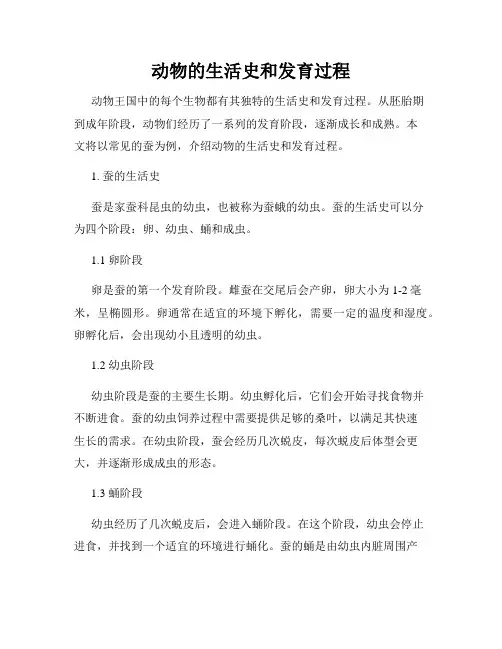 动物的生活史和发育过程

动物王国中的每个生物都有其独特的生活史和发育过程。从胚胎期到成年阶段，动物们经历了一系列的发育阶段，逐渐成长和成熟。本文将以常见的蚕为例，介绍动物的生活史和发育过程。

1. 蚕的生活史

蚕是家蚕科昆虫的幼虫，也被称为蚕蛾的幼虫。蚕的生活史可以分为四个阶段：卵、幼虫、蛹和成虫。

1.1 卵阶段

卵是蚕的第一个发育阶段。雌蚕在交尾后会产卵，卵大小为 1-2 毫米，呈椭圆形。卵通常在适宜的环境下孵化，需要一定的温度和湿度。卵孵化后，会出现幼小且透明的幼虫。

1.2 幼虫阶段

幼虫阶段是蚕的主要生长期。幼虫孵化后，它们会开始寻找食物并不断进食。蚕的幼虫饲养过程中需要提供足够的桑叶，以满足其快速生长的需求。在幼虫阶段，蚕会经历几次蜕皮，每次蜕皮后体型会更大，并逐渐形成成虫的形态。

1.3 蛹阶段

幼虫经历了几次蜕皮后，会进入蛹阶段。在这个阶段，幼虫会停止进食，并找到一个适宜的环境进行蛹化。蚕的蛹是由幼虫内脏周围产